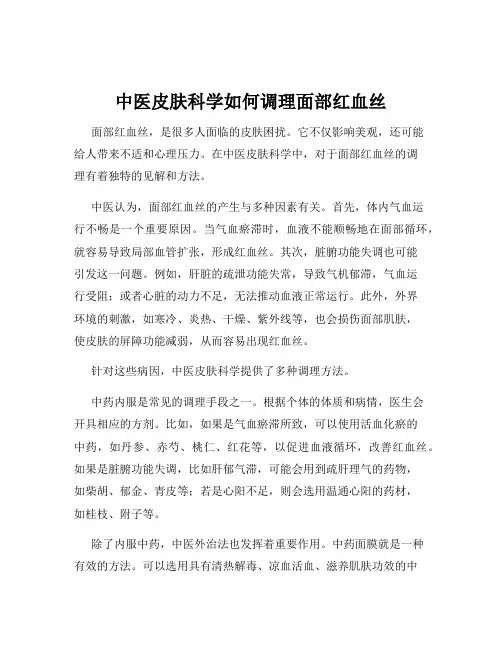 中医皮肤科学如何调理面部红血丝

面部红血丝，是很多人面临的皮肤困扰。它不仅影响美观，还可能给人带来不适和心理压力。在中医皮肤科学中，对于面部红血丝的调理有着独特的见解和方法。

中医认为，面部红血丝的产生与多种因素有关。首先，体内气血运行不畅是一个重要原因。当气血瘀滞时，血液不能顺畅地在面部循环，就容易导致局部血管扩张，形成红血丝。其次，脏腑功能失调也可能引发这一问题。例如，肝脏的疏泄功能失常，导致气机郁滞，气血运行受阻；或者心脏的动力不足，无法推动血液正常运行。此外，外界环境的刺激，如寒冷、炎热、干燥、紫外线等，也会损伤面部肌肤，使皮肤的屏障功能减弱，从而容易出现红血丝。

针对这些病因，中医皮肤科学提供了多种调理方法。

中药内服是常见的调理手段之一。根据个体的体质和病情，医生会开具相应的方剂。比如，如果是气血瘀滞所致，可以使用活血化瘀的中药，如丹参、赤芍、桃仁、红花等，以促进血液循环，改善红血丝。如果是脏腑功能失调，比如肝郁气滞，可能会用到疏肝理气的药物，如柴胡、郁金、青皮等；若是心阳不足，则会选用温通心阳的药材，如桂枝、附子等。

除了内服中药，中医外治法也发挥着重要作用。中药面膜就是一种有效的方法。可以选用具有清热解毒、凉血活血、滋养肌肤功效的中